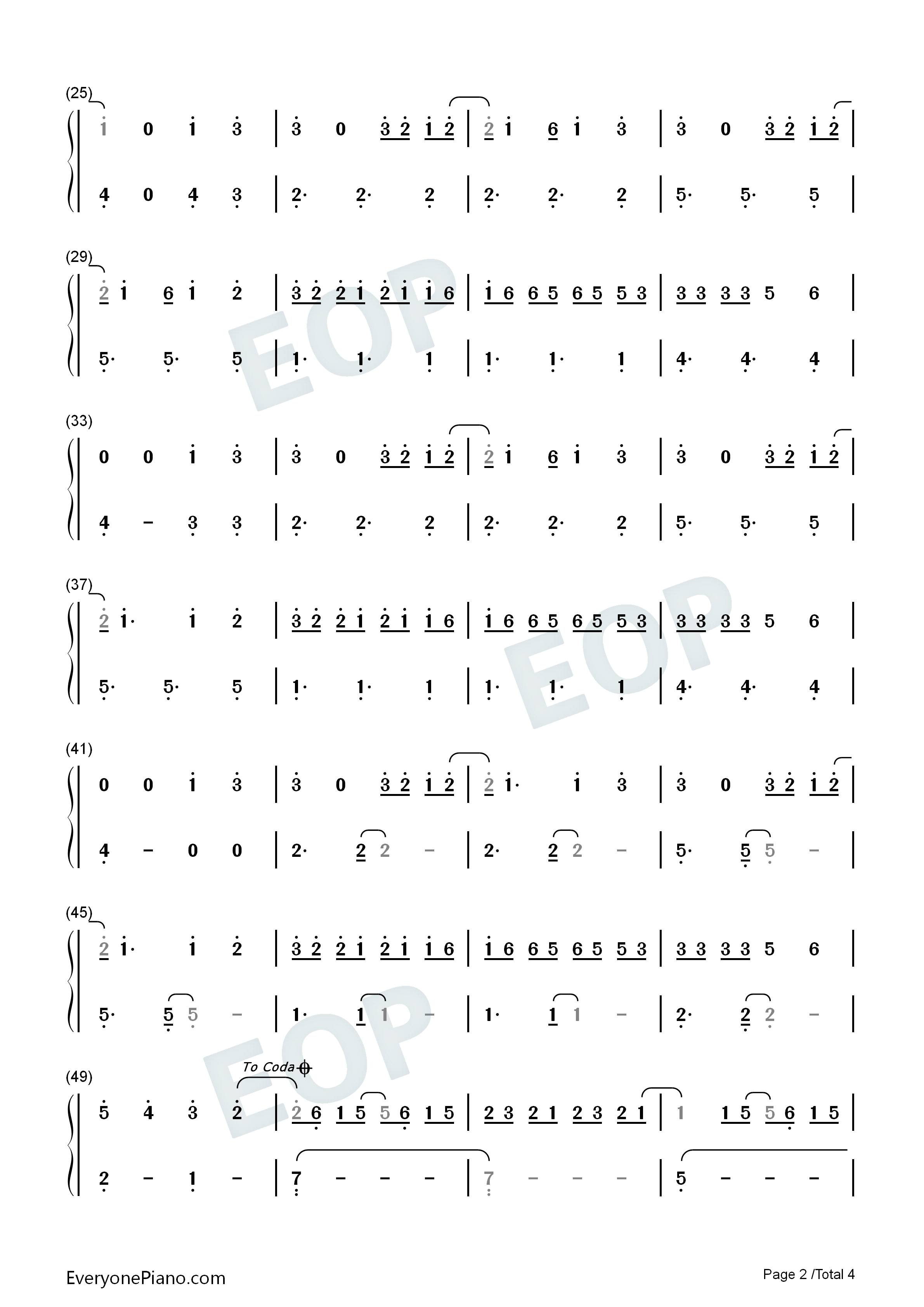 (25)
1 0 1 3 | 3 0 3 2 1 2 | 2 1 6 1 3 | 3 0 3 2 1 2 |
4 0 4 3 | 2· 2· 2 | 2· 2· 2 | 5· 5· 5 |

(29)
2 1 6 1 2 | 3 2 2 1 2 1 1 6 | 1 6 6 5 6 5 5 3 | 3 3 3 3 5 6 |
5· 5· 5 | 1· 1· 1 | 1· 1· 1 | 4· 4· 4 |

(33)
0 0 1 3 | 3 0 3 2 1 2 | 2 1 6 1 3 | 3 0 3 2 1 2 |
4 - 3 3 | 2· 2· 2 | 2· 2· 2 | 5· 5· 5 |

(37)
2 1· 1 2 | 3 2 2 1 2 1 1 6 | 1 6 6 5 6 5 5 3 | 3 3 3 3 5 6 |
5· 5· 5 | 1· 1· 1 | 1· 1· 1 | 4· 4· 4 |

(41)
0 0 1 3 | 3 0 3 2 1 2 | 2 1· 1 3 | 3 0 3 2 1 2 |
4 - 0 0 | 2· 2 2 - | 2· 2 2 - | 5· 5 5 - |

(45)
2 1· 1 2 | 3 2 2 1 2 1 1 6 | 1 6 6 5 6 5 5 3 | 3 3 3 3 5 6 |
5· 5 5 - | 1· 1 1 - | 1· 1 1 - | 2· 2 2 - |

(49)
To Coda
5 4 3 2 | 2 6 1 5 5 6 1 5 | 2 3 2 1 2 3 2 1 | 1 1 5 5 6 1 5 |
2 - 1 - | 7 - - - | 7 - - - | 5 - - - |

EveryonePiano.com
Page 2 /Total 4

EOP